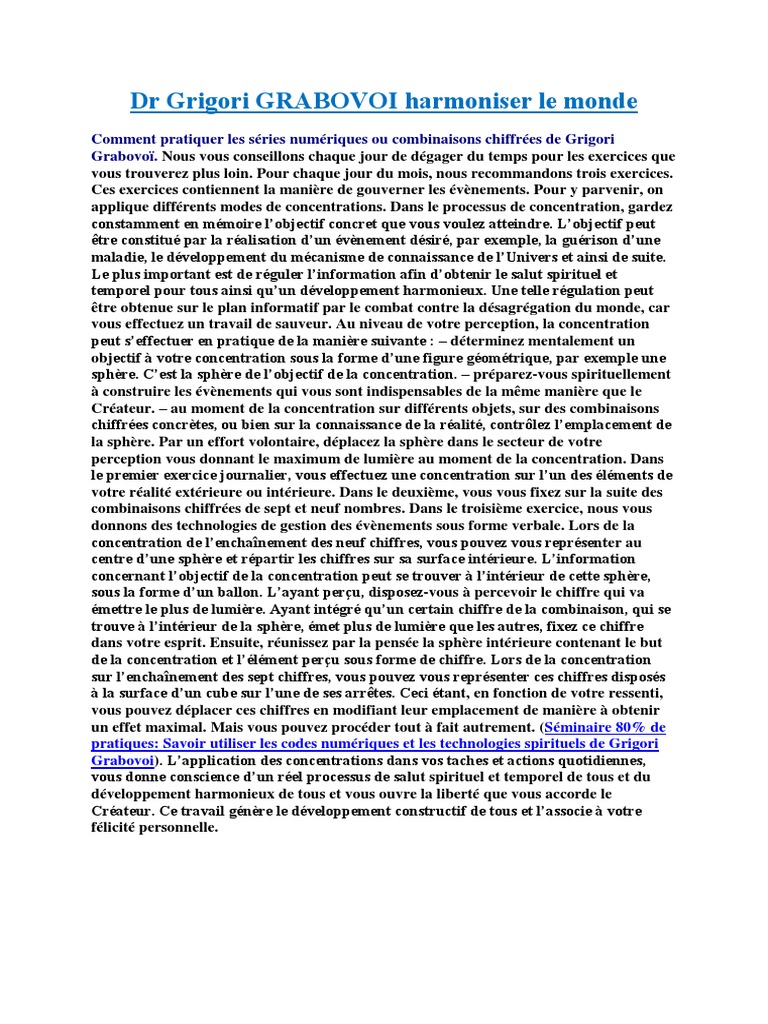 Dr Grigori GRABOVOI harmoniser le monde

Comment pratiquer les séries numériques ou combinaisons chiffrées de Grigori Grabovoï. Nous vous conseillons chaque jour de dégager du temps pour les exercices que vous trouverez plus loin. Pour chaque jour du mois, nous recommandons trois exercices. Ces exercices contiennent la manière de gouverner les évènements. Pour y parvenir, on applique différents modes de concentrations. Dans le processus de concentration, gardez constamment en mémoire l'objectif concret que vous voulez atteindre. L'objectif peut être constitué par la réalisation d'un évènement désiré, par exemple, la guérison d'une maladie, le développement du mécanisme de connaissance de l'Univers et ainsi de suite. Le plus important est de réguler l'information afin d'obtenir le salut spirituel et temporel pour tous ainsi qu'un développement harmonieux. Une telle régulation peut être obtenue sur le plan informatif par le combat contre la désagrégation du monde, car vous effectuez un travail de sauveur. Au niveau de votre perception, la concentration peut s'effectuer en pratique de la manière suivante : – déterminez mentalement un objectif à votre concentration sous la forme d'une figure géométrique, par exemple une sphère. C'est la sphère de l'objectif de la concentration. – préparez-vous spirituellement à construire les évènements qui vous sont indispensables de la même manière que le Créateur. – au moment de la concentration sur différents objets, sur des combinaisons chiffrées concrètes, ou bien sur la connaissance de la réalité, contrôlez l'emplacement de la sphère. Par un effort volontaire, déplacez la sphère dans le secteur de votre perception vous donnant le maximum de lumière au moment de la concentration. Dans le premier exercice journalier, vous effectuez une concentration sur l'un des éléments de votre réalité extérieure ou intérieure. Dans le deuxième, vous vous fixez sur la suite des combinaisons chiffrées de sept et neuf nombres. Dans le troisième exercice, nous vous donnons des technologies de gestion des évènements sous forme verbale. Lors de la concentration de l'enchaînement des neuf chiffres, vous pouvez vous représenter au centre d'une sphère et répartir les chiffres sur sa surface intérieure. L'information concernant l'objectif de la concentration peut se trouver à l'intérieur de cette sphère, sous la forme d'un ballon. L'ayant perçu, disposez-vous à percevoir le chiffre qui va émettre le plus de lumière. Ayant intégré qu'un certain chiffre de la combinaison, qui se trouve à l'intérieur de la sphère, émet plus de lumière que les autres, fixez ce chiffre dans votre esprit. Ensuite, réunissez par la pensée la sphère intérieure contenant le but de la concentration et l'élément perçu sous forme de chiffre. Lors de la concentration sur l'enchaînement des sept chiffres, vous pouvez vous représenter ces chiffres disposés à la surface d'un cube sur l'une de ses arrêtes. Ceci étant, en fonction de votre ressenti, vous pouvez déplacer ces chiffres en modifiant leur emplacement de manière à obtenir un effet maximal. Mais vous pouvez procéder tout à fait autrement. (Séminaire 80% de pratiques: Savoir utiliser les codes numériques et les technologies spirituels de Grigori Grabovoi). L'application des concentrations dans vos taches et actions quotidiennes, vous donne conscience d'un réel processus de salut spirituel et temporel de tous et du développement harmonieux de tous et vous ouvre la liberté que vous accorde le Créateur. Ce travail génère le développement constructif de tous et l'associe à votre félicité personnelle.